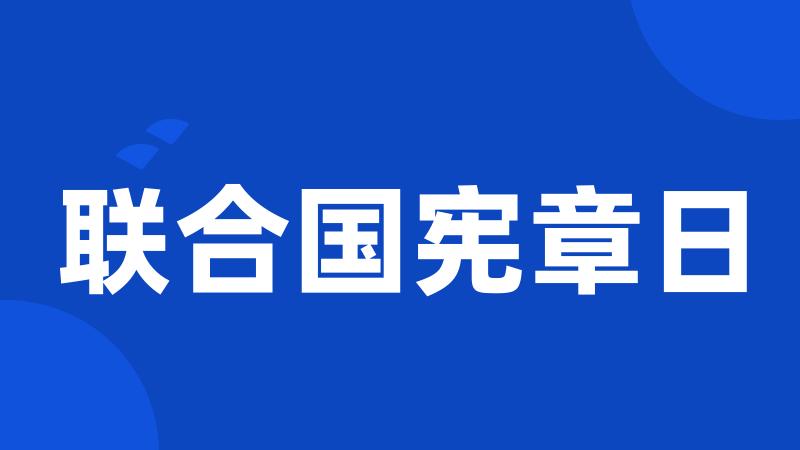 联合国宪章日